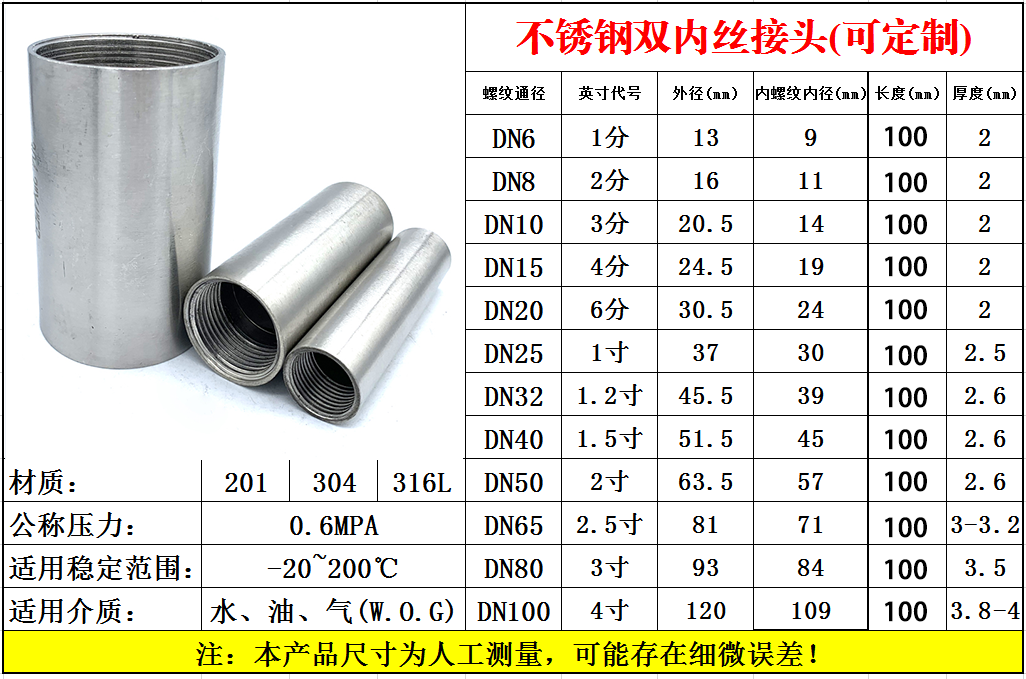 不锈钢双内丝接头(可定制)

| 螺纹通径 | 英寸代号 | 外径(mm) | 内螺纹内径(mm) | 长度(mm) | 厚度(mm) |
|---|---|---|---|---|---|
| DN6 | 1分 | 13 | 9 | 100 | 2 |
| DN8 | 2分 | 16 | 11 | 100 | 2 |
| DN10 | 3分 | 20.5 | 14 | 100 | 2 |
| DN15 | 4分 | 24.5 | 19 | 100 | 2 |
| DN20 | 6分 | 30.5 | 24 | 100 | 2 |
| DN25 | 1寸 | 37 | 30 | 100 | 2.5 |
| DN32 | 1.2寸 | 45.5 | 39 | 100 | 2.6 |
| DN40 | 1.5寸 | 51.5 | 45 | 100 | 2.6 |
| DN50 | 2寸 | 63.5 | 57 | 100 | 2.6 |
| DN65 | 2.5寸 | 81 | 71 | 100 | 3-3.2 |
| DN80 | 3寸 | 93 | 84 | 100 | 3.5 |
| DN100 | 4寸 | 120 | 109 | 100 | 3.8-4 |

材质： 201 304 316L
公称压力： 0.6MPA
适用稳定范围： -20~200℃
适用介质： 水、油、气(W.O.G)

注：本产品尺寸为人工测量，可能存在细微误差！